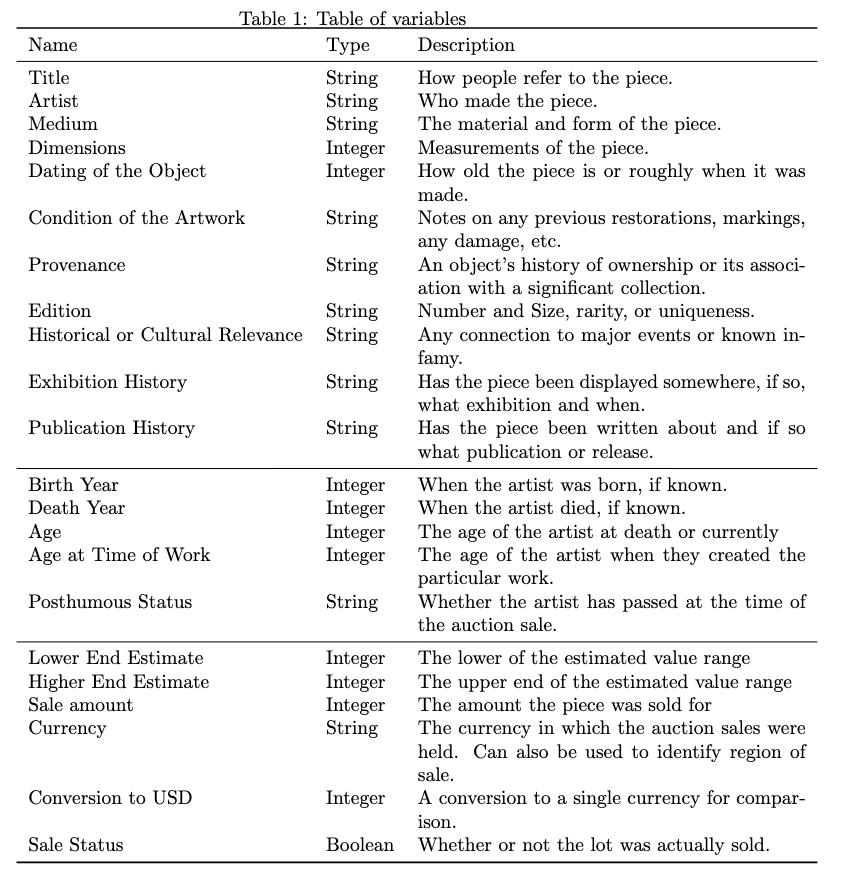 Table 1: Table of variables

| Name | Type | Description |
|---|---|---|
| Title | String | How people refer to the piece. |
| Artist | String | Who made the piece. |
| Medium | String | The material and form of the piece. |
| Dimensions | Integer | Measurements of the piece. |
| Dating of the Object | Integer | How old the piece is or roughly when it was made. |
| Condition of the Artwork | String | Notes on any previous restorations, markings, any damage, etc. |
| Provenance | String | An object's history of ownership or its association with a significant collection. |
| Edition | String | Number and Size, rarity, or uniqueness. |
| Historical or Cultural Relevance | String | Any connection to major events or known infamy. |
| Exhibition History | String | Has the piece been displayed somewhere, if so, what exhibition and when. |
| Publication History | String | Has the piece been written about and if so what publication or release. |
| Birth Year | Integer | When the artist was born, if known. |
| Death Year | Integer | When the artist died, if known. |
| Age | Integer | The age of the artist at death or currently |
| Age at Time of Work | Integer | The age of the artist when they created the particular work. |
| Posthumous Status | String | Whether the artist has passed at the time of the auction sale. |
| Lower End Estimate | Integer | The lower of the estimated value range |
| Higher End Estimate | Integer | The upper end of the estimated value range |
| Sale amount | Integer | The amount the piece was sold for |
| Currency | String | The currency in which the auction sales were held. Can also be used to identify region of sale. |
| Conversion to USD | Integer | A conversion to a single currency for comparison. |
| Sale Status | Boolean | Whether or not the lot was actually sold. |